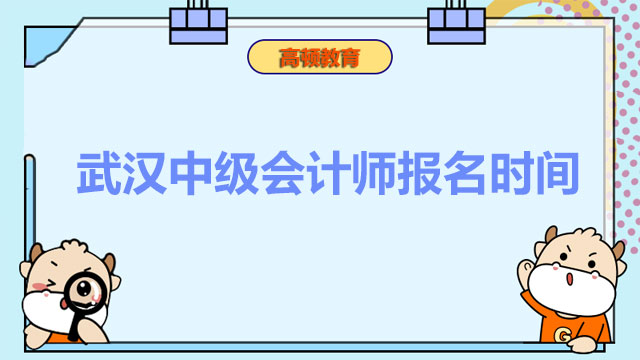 高顿教育

武汉中级会计师报名时间

G